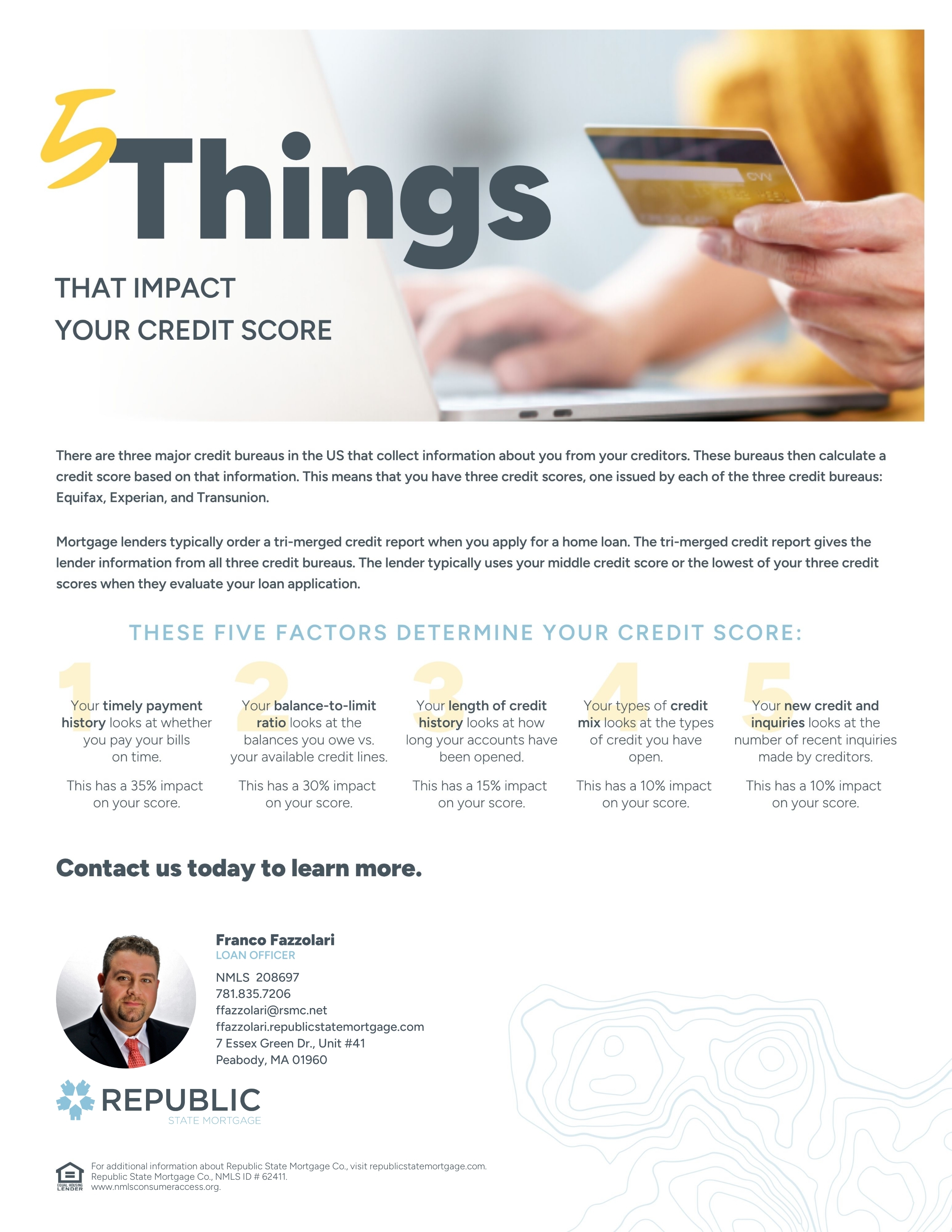 5 Things

THAT IMPACT
YOUR CREDIT SCORE

CVV

There are three major credit bureaus in the US that collect information about you from your creditors. These bureaus then calculate a credit score based on that information. This means that you have three credit scores, one issued by each of the three credit bureaus: Equifax, Experian, and Transunion.

Mortgage lenders typically order a tri-merged credit report when you apply for a home loan. The tri-merged credit report gives the lender information from all three credit bureaus. The lender typically uses your middle credit score or the lowest of your three credit scores when they evaluate your loan application.

THESE FIVE FACTORS DETERMINE YOUR CREDIT SCORE:

1
Your timely payment history looks at whether you pay your bills on time.

This has a 35% impact on your score.

2
Your balance-to-limit ratio looks at the balances you owe vs. your available credit lines.

This has a 30% impact on your score.

3
Your length of credit history looks at how long your accounts have been opened.

This has a 15% impact on your score.

4
Your types of credit mix looks at the types of credit you have open.

This has a 10% impact on your score.

5
Your new credit and inquiries looks at the number of recent inquiries made by creditors.

This has a 10% impact on your score.

Contact us today to learn more.

Franco Fazzolari
LOAN OFFICER
NMLS 208697
781.835.7206
ffazzolari@rsmc.net
ffazzolari.republicstatemortgage.com
7 Essex Green Dr., Unit #41
Peabody, MA 01960

REPUBLIC
STATE MORTGAGE

EQUAL HOUSING LENDER
For additional information about Republic State Mortgage Co., visit republicstatemortgage.com.
Republic State Mortgage Co., NMLS ID # 62411.
www.nmlsconsumeraccess.org.